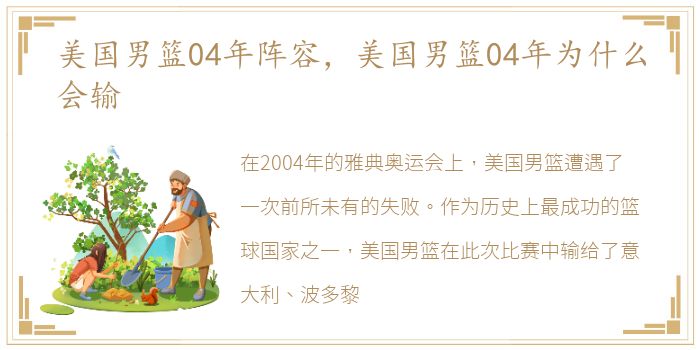 美国男篮04年阵容，美国男篮04年为什么会输

在2004年的雅典奥运会上，美国男篮遭遇了一次前所未有的失败。作为历史上最成功的篮球国家之一，美国男篮在此次比赛中输给了意大利、波多黎